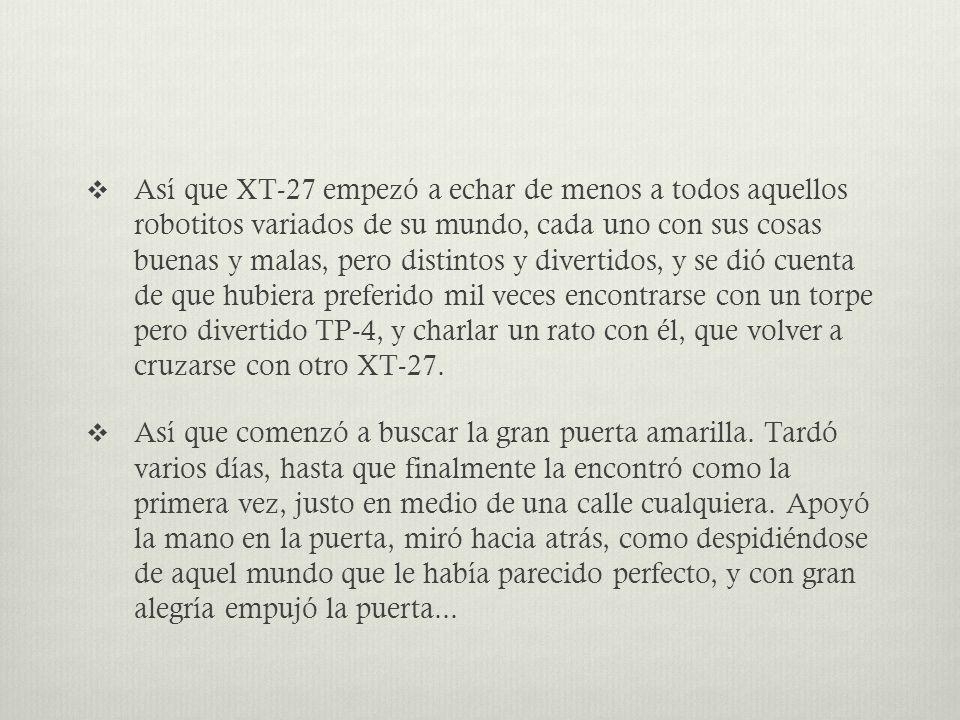 ❖ Así que XT-27 empezó a echar de menos a todos aquellos robotitos variados de su mundo, cada uno con sus cosas buenas y malas, pero distintos y divertidos, y se dió cuenta de que hubiera preferido mil veces encontrarse con un torpe pero divertido TP-4, y charlar un rato con él, que volver a cruzarse con otro XT-27.

❖ Así que comenzó a buscar la gran puerta amarilla. Tardó varios días, hasta que finalmente la encontró como la primera vez, justo en medio de una calle cualquiera. Apoyó la mano en la puerta, miró hacia atrás, como despidiéndose de aquel mundo que le había parecido perfecto, y con gran alegría empujó la puerta...